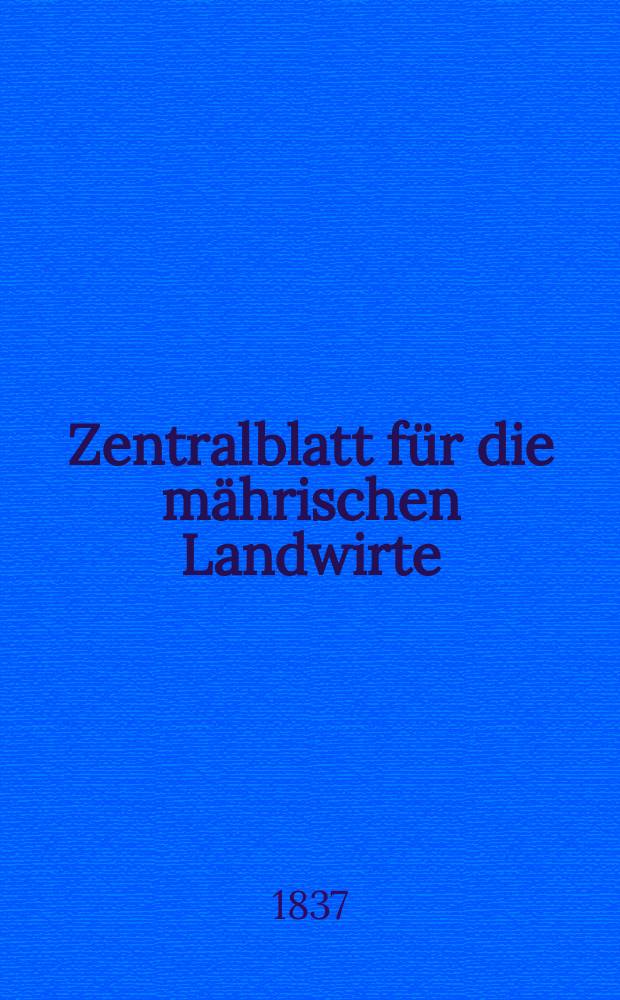 Zentralblatt für die mährischen Landwirte

1837